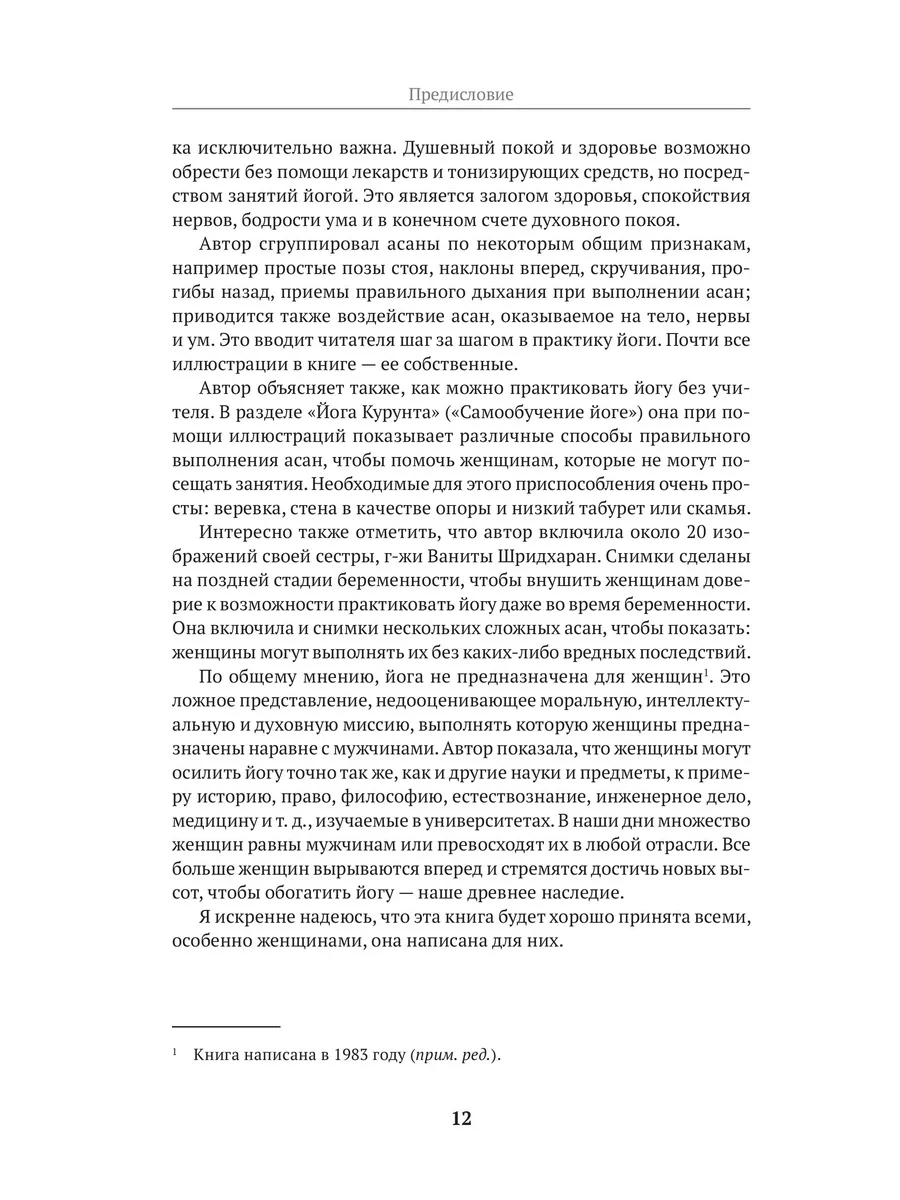 Предисловие

ка исключительно важна. Душевный покой и здоровье возможно обрести без помощи лекарств и тонизирующих средств, но посредством занятий йогой. Это является залогом здоровья, спокойствия нервов, бодрости ума и в конечном счете духовного покоя.

Автор сгруппировал асаны по некоторым общим признакам, например простые позы стоя, наклоны вперед, скручивания, прогибы назад, приемы правильного дыхания при выполнении асан; приводится также воздействие асан, оказываемое на тело, нервы и ум. Это вводит читателя шаг за шагом в практику йоги. Почти все иллюстрации в книге — ее собственные.

Автор объясняет также, как можно практиковать йогу без учителя. В разделе «Йога Курунта» («Самообучение йоге») она при помощи иллюстраций показывает различные способы правильного выполнения асан, чтобы помочь женщинам, которые не могут посещать занятия. Необходимые для этого приспособления очень просты: веревка, стена в качестве опоры и низкий табурет или скамья.

Интересно также отметить, что автор включила около 20 изображений своей сестры, г-жи Ваниты Шридхаран. Снимки сделаны на поздней стадии беременности, чтобы внушить женщинам доверие к возможности практиковать йогу даже во время беременности. Она включила и снимки нескольких сложных асан, чтобы показать: женщины могут выполнять их без каких-либо вредных последствий.

По общему мнению, йога не предназначена для женщин$^1$. Это ложное представление, недооценивающее моральную, интеллектуальную и духовную миссию, выполнять которую женщины предназначены наравне с мужчинами. Автор показала, что женщины могут осилить йогу точно так же, как и другие науки и предметы, к примеру историю, право, философию, естествознание, инженерное дело, медицину и т. д., изучаемые в университетах. В наши дни множество женщин равны мужчинам или превосходят их в любой отрасли. Все больше женщин вырываются вперед и стремятся достичь новых высот, чтобы обогатить йогу — наше древнее наследие.

Я искренне надеюсь, что эта книга будет хорошо принята всеми, особенно женщинами, она написана для них.

$^1$ Книга написана в 1983 году (прим. ред.).

12